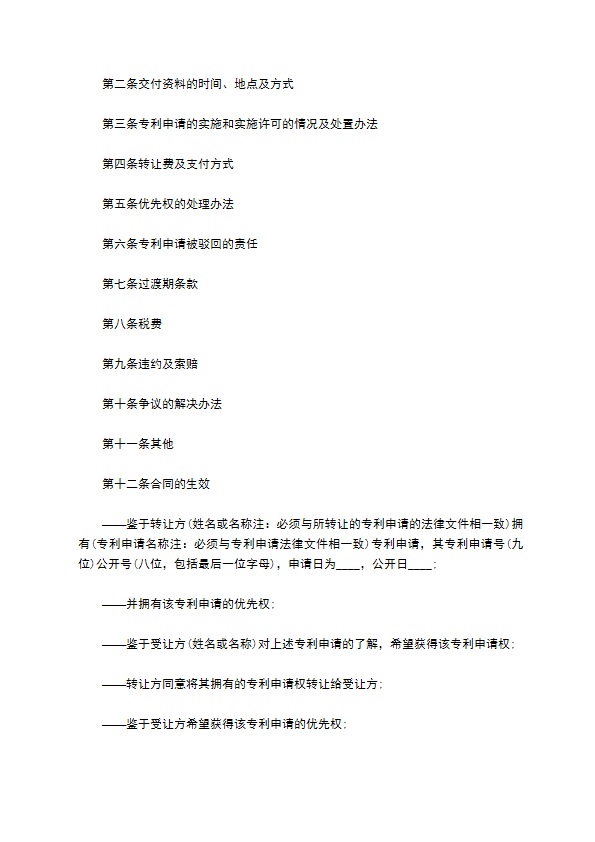 第二条交付资料的时间、地点及方式

第三条专利申请的实施和实施许可的情况及处置办法

第四条转让费及支付方式

第五条优先权的处理办法

第六条专利申请被驳回的责任

第七条过渡期条款

第八条税费

第九条违约及索赔

第十条争议的解决办法

第十一条其他

第十二条合同的生效

——鉴于转让方(姓名或名称注：必须与所转让的专利申请的法律文件相一致)拥有(专利申请名称注：必须与专利申请法律文件相一致)专利申请，其专利申请号(九位)公开号(八位，包括最后一位字母)，申请日为____，公开日____；

——并拥有该专利申请的优先权；

——鉴于受让方(姓名或名称)对上述专利申请的了解，希望获得该专利申请权；

——转让方同意将其拥有的专利申请权转让给受让方；

——鉴于受让方希望获得该专利申请的优先权；